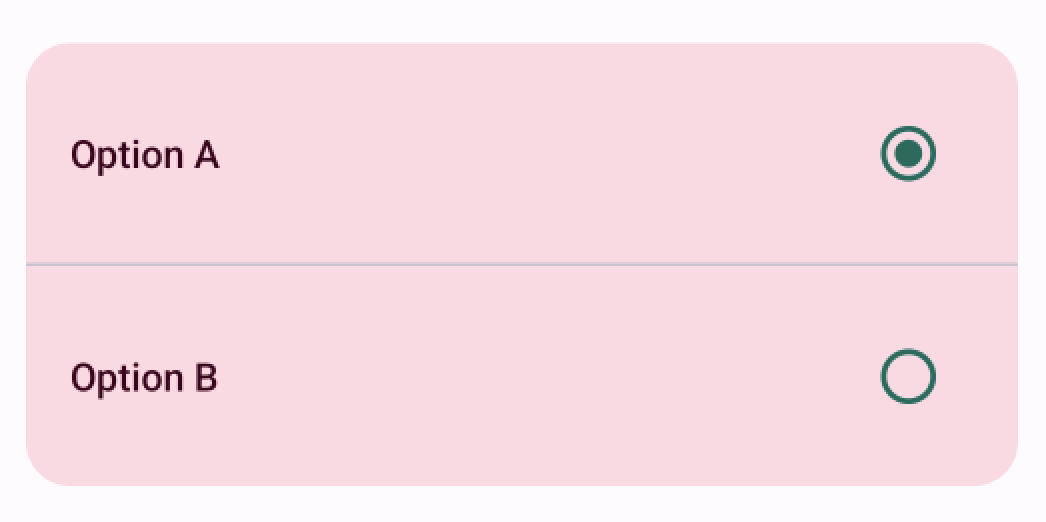 Option A

Option B